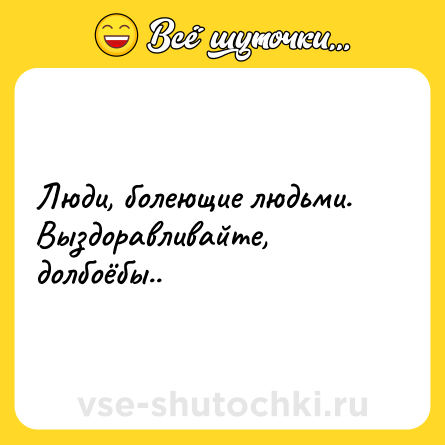 Всё шуточки...

Люди, болеющие людьми. Выздоравливайте, долбоёбы..

vse-shutochki.ru